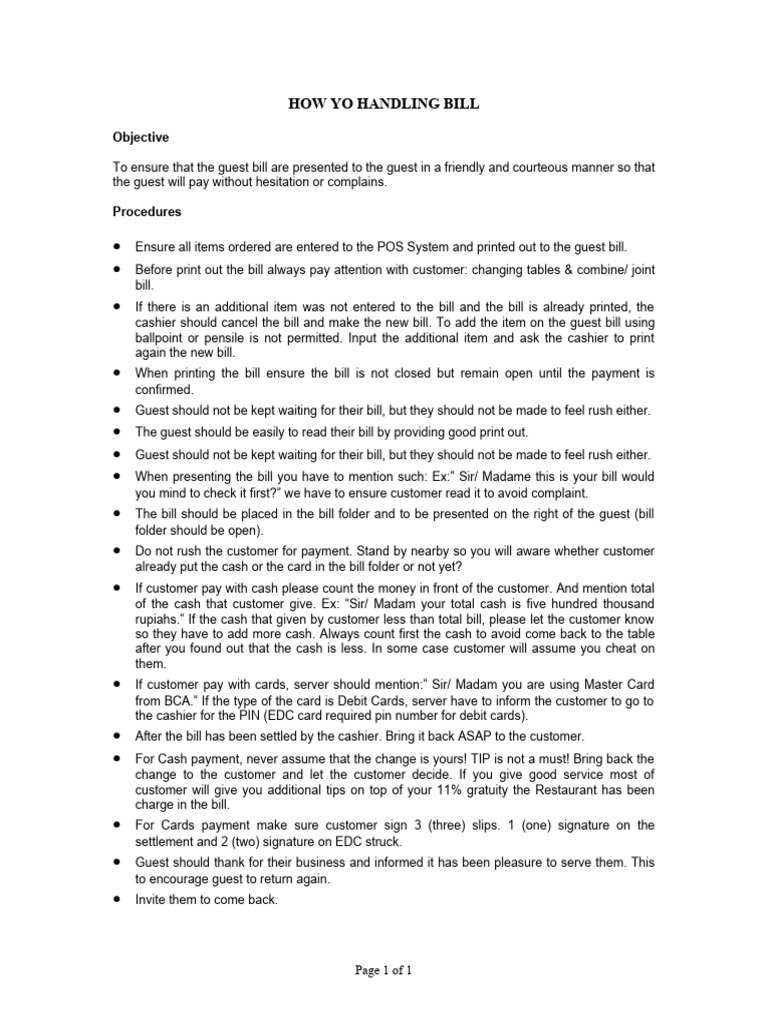 HOW YO HANDLING BILL

Objective

To ensure that the guest bill are presented to the guest in a friendly and courteous manner so that the guest will pay without hesitation or complains.

Procedures

- Ensure all items ordered are entered to the POS System and printed out to the guest bill.
- Before print out the bill always pay attention with customer: changing tables & combine/ joint bill.
- If there is an additional item was not entered to the bill and the bill is already printed, the cashier should cancel the bill and make the new bill. To add the item on the guest bill using ballpoint or pensile is not permitted. Input the additional item and ask the cashier to print again the new bill.
- When printing the bill ensure the bill is not closed but remain open until the payment is confirmed.
- Guest should not be kept waiting for their bill, but they should not be made to feel rush either.
- The guest should be easily to read their bill by providing good print out.
- Guest should not be kept waiting for their bill, but they should not be made to feel rush either.
- When presenting the bill you have to mention such: Ex:" Sir/ Madame this is your bill would you mind to check it first?" we have to ensure customer read it to avoid complaint.
- The bill should be placed in the bill folder and to be presented on the right of the guest (bill folder should be open).
- Do not rush the customer for payment. Stand by nearby so you will aware whether customer already put the cash or the card in the bill folder or not yet?
- If customer pay with cash please count the money in front of the customer. And mention total of the cash that customer give. Ex: "Sir/ Madam your total cash is five hundred thousand rupiahs." If the cash that given by customer less than total bill, please let the customer know so they have to add more cash. Always count first the cash to avoid come back to the table after you found out that the cash is less. In some case customer will assume you cheat on them.
- If customer pay with cards, server should mention:" Sir/ Madam you are using Master Card from BCA." If the type of the card is Debit Cards, server have to inform the customer to go to the cashier for the PIN (EDC card required pin number for debit cards).
- After the bill has been settled by the cashier. Bring it back ASAP to the customer.
- For Cash payment, never assume that the change is yours! TIP is not a must! Bring back the change to the customer and let the customer decide. If you give good service most of customer will give you additional tips on top of your 11% gratuity the Restaurant has been charge in the bill.
- For Cards payment make sure customer sign 3 (three) slips. 1 (one) signature on the settlement and 2 (two) signature on EDC struck.
- Guest should thank for their business and informed it has been pleasure to serve them. This to encourage guest to return again.
- Invite them to come back.

Page 1 of 1